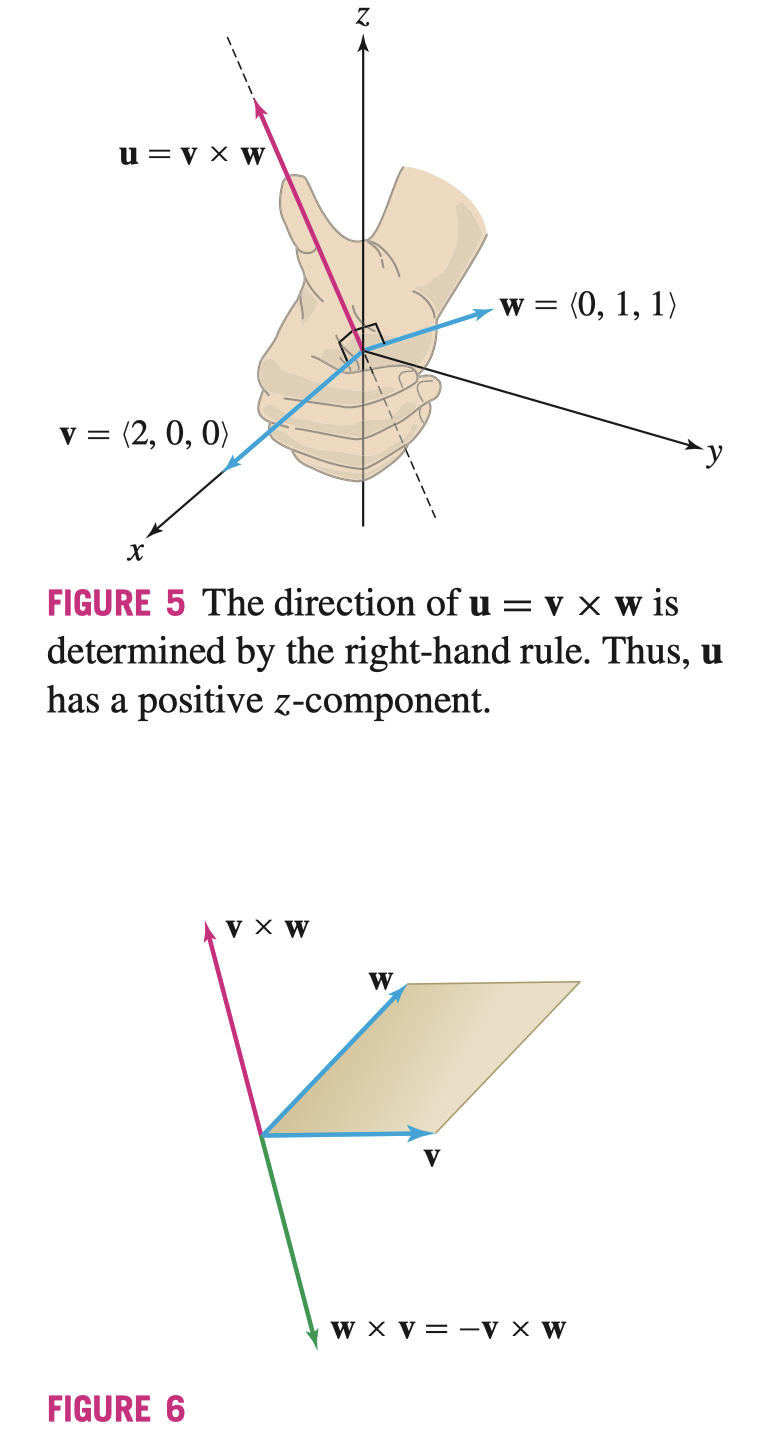 $z$

$\mathbf{u} = \mathbf{v} \times \mathbf{w}$

$\mathbf{w} = \langle 0, 1, 1 \rangle$

$\mathbf{v} = \langle 2, 0, 0 \rangle$

$y$

$x$

FIGURE 5 The direction of $\mathbf{u} = \mathbf{v} \times \mathbf{w}$ is determined by the right-hand rule. Thus, $\mathbf{u}$ has a positive $z$-component.

$\mathbf{v} \times \mathbf{w}$

$\mathbf{w}$

$\mathbf{v}$

$\mathbf{w} \times \mathbf{v} = -\mathbf{v} \times \mathbf{w}$

FIGURE 6